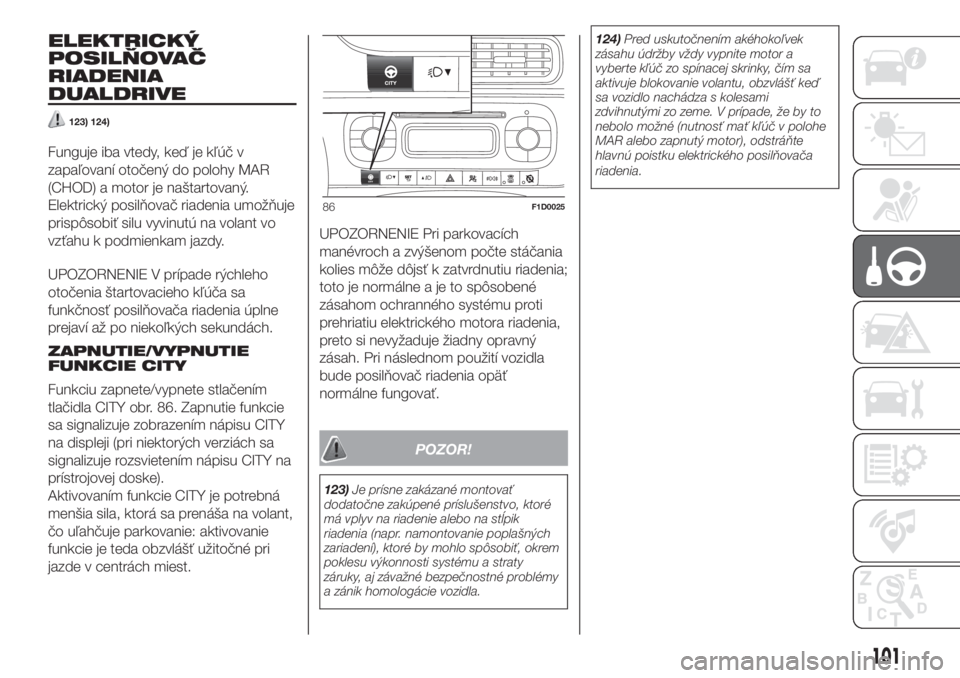 ELEKTRICKÝ POSILŇOVAČ RIADENIA DUALDRIVE

123) 124)

Funguje iba vtedy, keď je kľúč v zapaľovaní otočený do polohy MAR (CHOD) a motor je naštartovaný. Elektrický posilňovač riadenia umožňuje prispôsobiť silu vyvinutú na volant vo vzťahu k podmienkam jazdy.

UPOZORNENIE V prípade rýchleho otočenia štartovacieho kľúča sa funkčnosť posilňovača riadenia úplne prejaví až po niekoľkých sekundách.

ZAPNUTIE/VYPNUTIE FUNKCIE CITY

Funkciu zapnete/vypnete stlačením tlačidla CITY obr. 86. Zapnutie funkcie sa signalizuje zobrazením nápisu CITY na displeji (pri niektorých verziách sa signalizuje rozsvietením nápisu CITY na prístrojovej doske).
Aktivovaním funkcie CITY je potrebná menšia sila, ktorá sa prenáša na volant, čo uľahčuje parkovanie: aktivovanie funkcie je teda obzvlášť užitočné pri jazde v centrách miest.

CITY

86 F1D0025

UPOZORNENIE Pri parkovacích manévroch a zvýšenom počte stáčania kolies môže dôjsť k zatvrdnutiu riadenia; toto je normálne a je to spôsobené zásahom ochranného systému proti prehriatiu elektrického motora riadenia, preto si nevyžaduje žiadny opravný zásah. Pri následnom použití vozidla bude posilňovač riadenia opäť normálne fungovať.

POZOR!

123) Je prísne zakázané montovať dodatočne zakúpené príslušenstvo, ktoré má vplyv na riadenie alebo na stĺpik riadenia (napr. namontovanie poplašných zariadení), ktoré by mohlo spôsobiť, okrem poklesu výkonnosti systému a straty záruky, aj závažné bezpečnostné problémy a zánik homologácie vozidla.

124) Pred uskutočnením akéhokoľvek zásahu údržby vždy vypnite motor a vyberte kľúč zo spínacej skrinky, čím sa aktivuje blokovanie volantu, obzvlášť keď sa vozidlo nachádza s kolesami zdvihnutými zo zeme. V prípade, že by to nebolo možné (nutnosť mať kľúč v polohe MAR alebo zapnutý motor), odstráňte hlavnú poistku elektrického posilňovača riadenia.

101

carmanualsonline.info